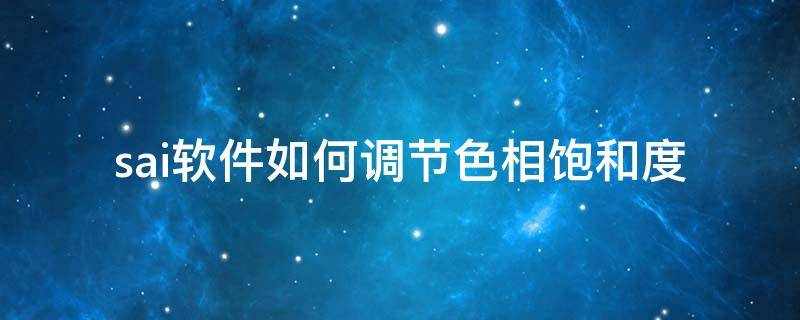 sai软件如何调节色相饱和度